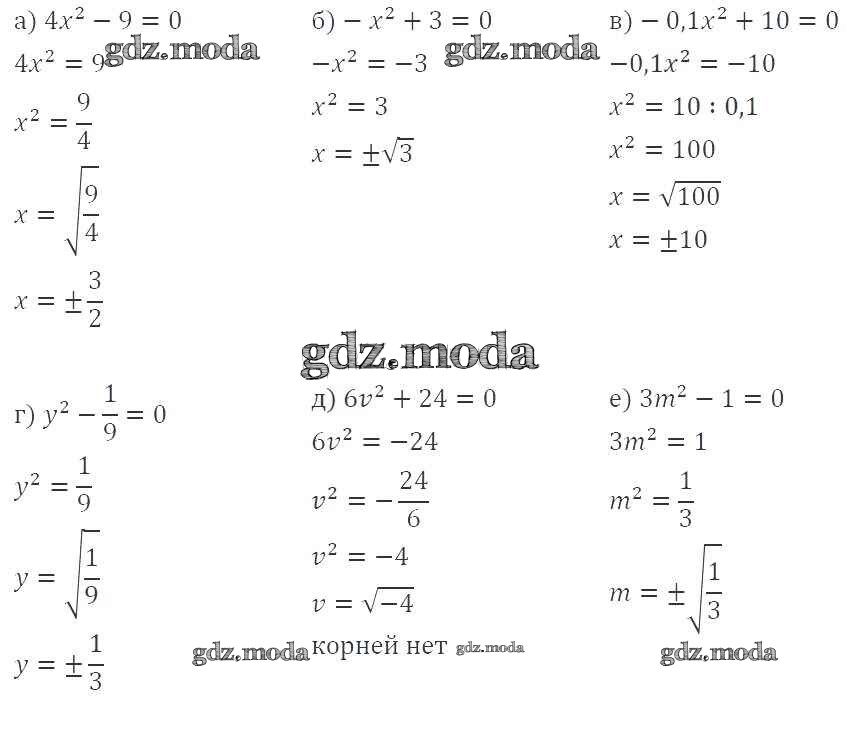 а) $4x^2 - 9 = 0$
$4x^2 = 9$
$x^2 = \frac{9}{4}$
$x = \sqrt{\frac{9}{4}}$
$x = \pm\frac{3}{2}$

б) $-x^2 + 3 = 0$
$-x^2 = -3$
$x^2 = 3$
$x = \pm\sqrt{3}$

в) $-0,1x^2 + 10 = 0$
$-0,1x^2 = -10$
$x^2 = 10 : 0,1$
$x^2 = 100$
$x = \sqrt{100}$
$x = \pm 10$

г) $y^2 - \frac{1}{9} = 0$
$y^2 = \frac{1}{9}$
$y = \sqrt{\frac{1}{9}}$
$y = \pm\frac{1}{3}$

д) $6v^2 + 24 = 0$
$6v^2 = -24$
$v^2 = -\frac{24}{6}$
$v^2 = -4$
$v = \sqrt{-4}$
корней нет

е) $3m^2 - 1 = 0$
$3m^2 = 1$
$m^2 = \frac{1}{3}$
$m = \pm\sqrt{\frac{1}{3}}$

gdz.moda